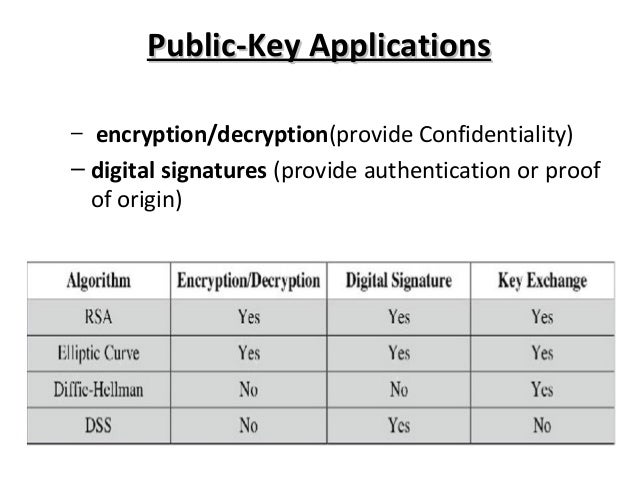 Public-Key Applications

– encryption/decryption(provide Confidentiality)
– digital signatures (provide authentication or proof of origin)

| Algorithm | Encryption/Decryption | Digital Signature | Key Exchange |
|---|---|---|---|
| RSA | Yes | Yes | Yes |
| Elliptic Curve | Yes | Yes | Yes |
| Diffie-Hellman | No | No | Yes |
| DSS | No | Yes | No |